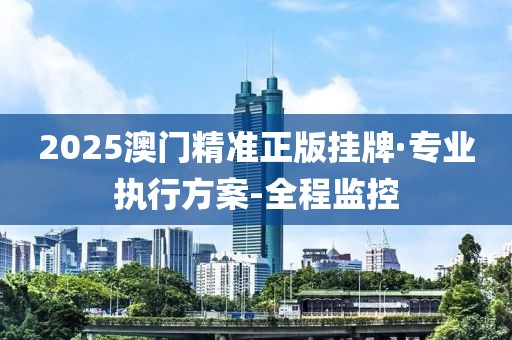 2025澳门精准正版挂牌·专业执行方案-全程监控